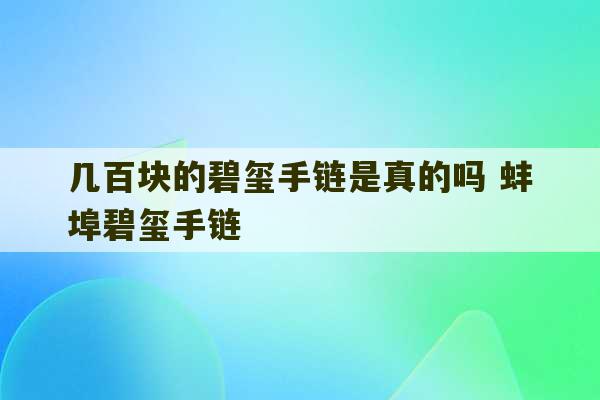 几百块的碧玺手链是真的吗 蚌埠碧玺手链